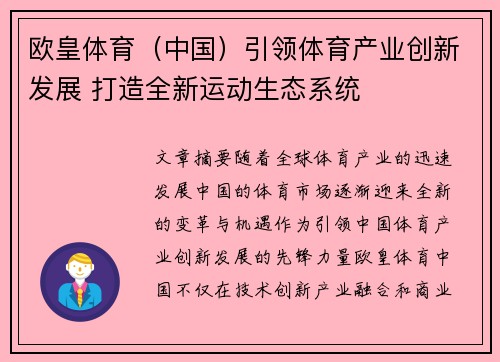 欧皇体育（中国）引领体育产业创新发展 打造全新运动生态系统

文章摘要随着全球体育产业的迅速发展中国的体育市场逐渐迎来全新的变革与机遇作为引领中国体育产业创新发展的先锋力量欧皇体育中国不仅在技术创新产业融合和商业